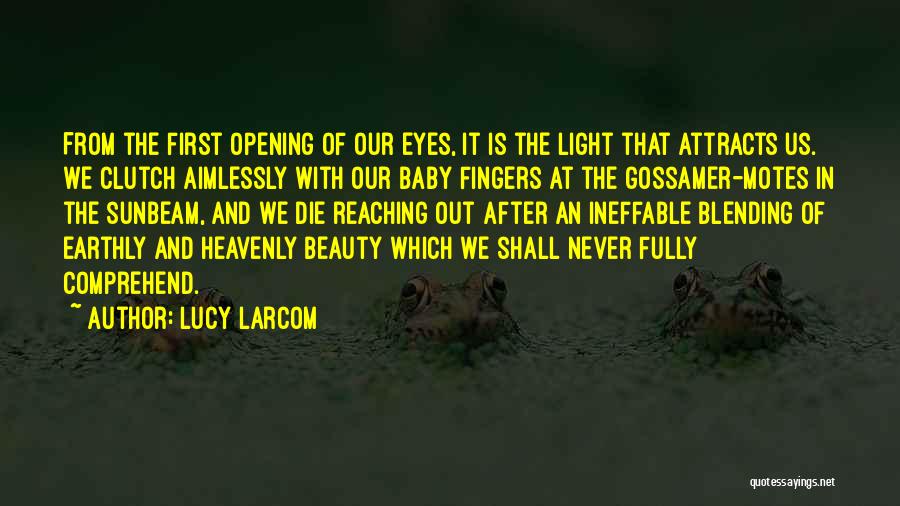 FROM THE FIRST OPENING OF OUR EYES, IT IS THE LIGHT THAT ATTRACTS US. WE CLUTCH AIMLESSLY WITH OUR BABY FINGERS AT THE GOSSAMER-MOTES IN THE SUNBEAM, AND WE DIE REACHING OUT AFTER AN INEFFABLE BLENDING OF EARTHLY AND HEAVENLY BEAUTY WHICH WE SHALL NEVER FULLY COMPREHEND.

~ AUTHOR: LUCY LARCOM

quotessayings.net